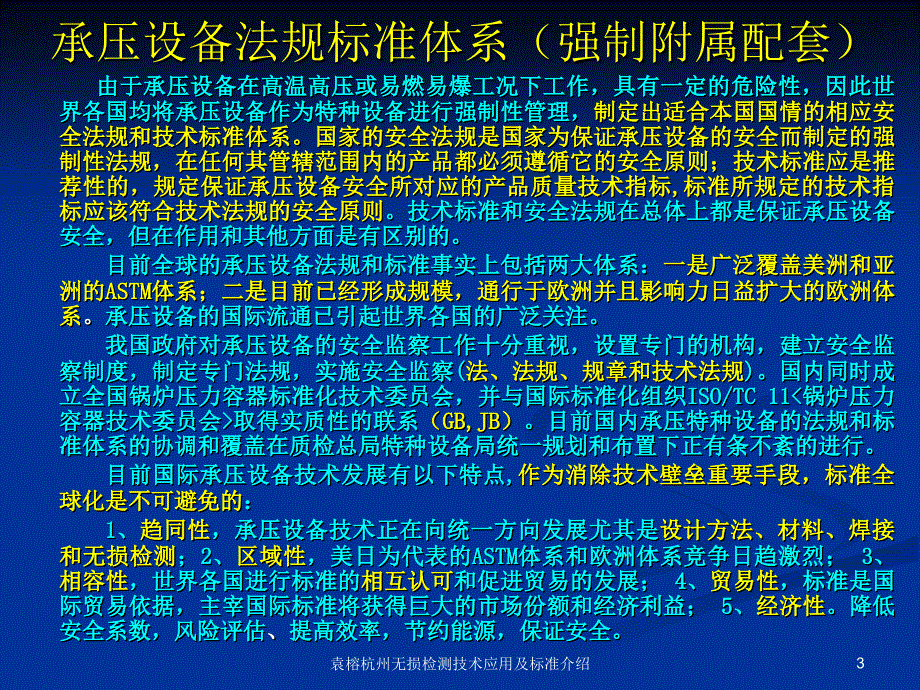 承压设备法规标准体系（强制附属配套）

由于承压设备在高温高压或易燃易爆工况下工作，具有一定的危险性，因此世界各国均将承压设备作为特种设备进行强制性管理，制定出适合本国国情的相应安全法规和技术标准体系。国家的安全法规是国家为保证承压设备的安全而制定的强制性法规，在任何其管辖范围内的产品都必须遵循它的安全原则；技术标准应是推荐性的，规定保证承压设备安全所对应的产品质量技术指标,标准所规定的技术指标应该符合技术法规的安全原则。技术标准和安全法规在总体上都是保证承压设备安全，但在作用和其他方面是有区别的。

目前全球的承压设备法规和标准事实上包括两大体系：一是广泛覆盖美洲和亚洲的ASTM体系；二是目前已经形成规模，通行于欧洲并且影响力日益扩大的欧洲体系。承压设备的国际流通已引起世界各国的广泛关注。

我国政府对承压设备的安全监察工作十分重视，设置专门的机构，建立安全监察制度，制定专门法规，实施安全监察(法、法规、规章和技术法规)。国内同时成立全国锅炉压力容器标准化技术委员会，并与国际标准化组织ISO/TC 11<锅炉压力容器技术委员会>取得实质性的联系（GB,JB）。目前国内承压特种设备的法规和标准体系的协调和覆盖在质检总局特种设备局统一规划和布置下正有条不紊的进行。

目前国际承压设备技术发展有以下特点,作为消除技术壁垒重要手段，标准全球化是不可避免的：

1、趋同性，承压设备技术正在向统一方向发展尤其是设计方法、材料、焊接和无损检测；2、区域性，美日为代表的ASTM体系和欧洲体系竞争日趋激烈； 3、相容性，世界各国进行标准的相互认可和促进贸易的发展； 4、贸易性，标准是国际贸易依据，主宰国际标准将获得巨大的市场份额和经济利益； 5、经济性。降低安全系数，风险评估、提高效率，节约能源，保证安全。

袁榕杭州无损检测技术应用及标准介绍

3